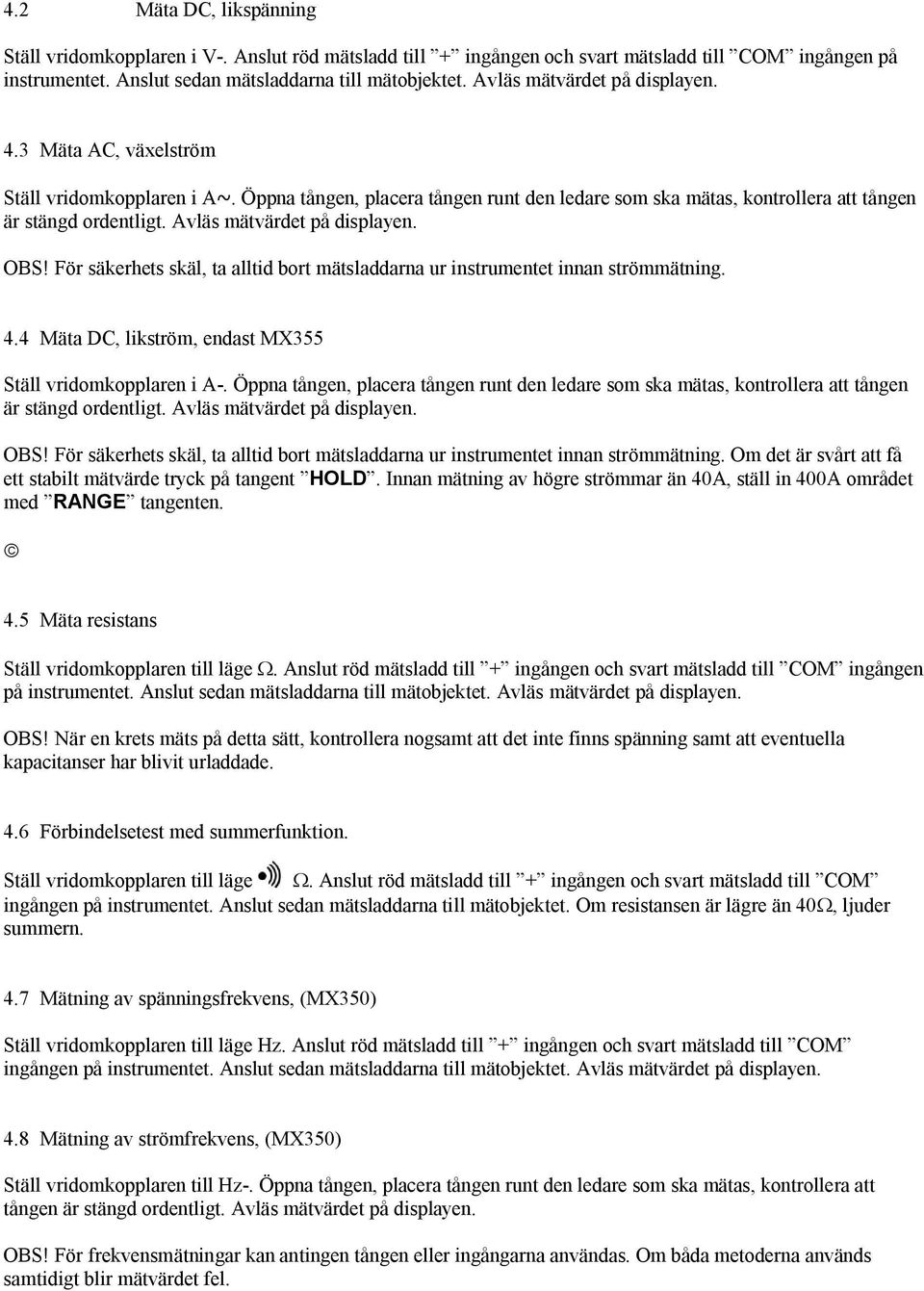 4.2 Mäta DC, likspänning

Ställ vridomkopplaren i V-. Anslut röd mätsladd till ”+” ingången och svart mätsladd till ”COM” ingången på instrumentet. Anslut sedan mätsladdarna till mätobjektet. Avläs mätvärdet på displayen.

4.3 Mäta AC, växelström

Ställ vridomkopplaren i A~. Öppna tången, placera tången runt den ledare som ska mätas, kontrollera att tången är stängd ordentligt. Avläs mätvärdet på displayen.

OBS! För säkerhets skäl, ta alltid bort mätsladdarna ur instrumentet innan strömmätning.

4.4 Mäta DC, likström, endast MX355

Ställ vridomkopplaren i A-. Öppna tången, placera tången runt den ledare som ska mätas, kontrollera att tången är stängd ordentligt. Avläs mätvärdet på displayen.

OBS! För säkerhets skäl, ta alltid bort mätsladdarna ur instrumentet innan strömmätning. Om det är svårt att få ett stabilt mätvärde tryck på tangent ”HOLD”. Innan mätning av högre strömmar än 40A, ställ in 400A området med ”RANGE” tangenten.

©

4.5 Mäta resistans

Ställ vridomkopplaren till läge Ω. Anslut röd mätsladd till ”+” ingången och svart mätsladd till ”COM” ingången på instrumentet. Anslut sedan mätsladdarna till mätobjektet. Avläs mätvärdet på displayen.

OBS! När en krets mäts på detta sätt, kontrollera nogsamt att det inte finns spänning samt att eventuella kapacitanser har blivit urladdade.

4.6 Förbindelsetest med summerfunktion.

Ställ vridomkopplaren till läge Ω. Anslut röd mätsladd till ”+” ingången och svart mätsladd till ”COM” ingången på instrumentet. Anslut sedan mätsladdarna till mätobjektet. Om resistansen är lägre än 40Ω, ljuder summern.

4.7 Mätning av spänningsfrekvens, (MX350)

Ställ vridomkopplaren till läge Hz. Anslut röd mätsladd till ”+” ingången och svart mätsladd till ”COM” ingången på instrumentet. Anslut sedan mätsladdarna till mätobjektet. Avläs mätvärdet på displayen.

4.8 Mätning av strömfrekvens, (MX350)

Ställ vridomkopplaren till Hz-. Öppna tången, placera tången runt den ledare som ska mätas, kontrollera att tången är stängd ordentligt. Avläs mätvärdet på displayen.

OBS! För frekvensmätningar kan antingen tången eller ingångarna användas. Om båda metoderna används samtidigt blir mätvärdet fel.